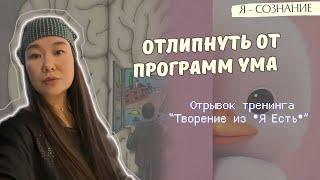 Я - СОЗНАНИЕ

ОТЛИПНУТЬ ОТ ПРОГРАММ УМА

Отрывок тренинга "Творение из •Я Есть•"